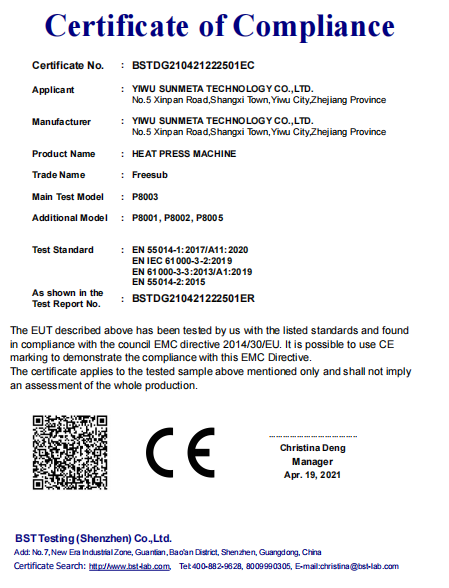 Certificate of Compliance

Certificate No. : BSTDG210421222501EC

Applicant : YIWU SUNMETA TECHNOLOGY CO.,LTD.
No.5 Xinpan Road,Shangxi Town,Yiwu City,Zhejiang Province

Manufacturer : YIWU SUNMETA TECHNOLOGY CO.,LTD.
No.5 Xinpan Road,Shangxi Town,Yiwu City,Zhejiang Province

Product Name : HEAT PRESS MACHINE

Trade Name : Freesub

Main Test Model : P8003

Additional Model : P8001, P8002, P8005

Test Standard : EN 55014-1:2017/A11:2020
EN IEC 61000-3-2:2019
EN 61000-3-3:2013/A1:2019
EN 55014-2:2015

As shown in the Test Report No. : BSTDG210421222501ER

The EUT described above has been tested by us with the listed standards and found in compliance with the council EMC directive 2014/30/EU. It is possible to use CE marking to demonstrate the compliance with this EMC Directive.
The certificate applies to the tested sample above mentioned only and shall not imply an assessment of the whole production.

CE

Christina Deng
Manager
Apr. 19, 2021

BST Testing (Shenzhen) Co.,Ltd.
Add: No.7, New Era Industrial Zone, Guantian, Bao'an District, Shenzhen, Guangdong, China
Certificate Search: http://www.bst-lab.com, Tel:400-882-9628, 8009990305, E-mail:christina@bst-lab.com